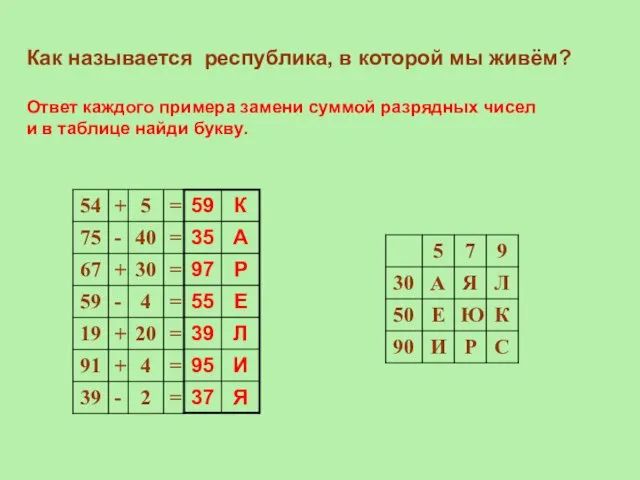 Как называется республика, в которой мы живём?

Ответ каждого примера замени суммой разрядных чисел и в таблице найди букву.

| 54 | + | 5 | = | 59 | К |
|---|---|---|---|---|---|
| 75 | - | 40 | = | 35 | А |
| 67 | + | 30 | = | 97 | Р |
| 59 | - | 4 | = | 55 | Е |
| 19 | + | 20 | = | 39 | Л |
| 91 | + | 4 | = | 95 | И |
| 39 | - | 2 | = | 37 | Я |

| | 5 | 7 | 9 |
|---|---|---|---|
| 30 | А | Я | Л |
| 50 | Е | Ю | К |
| 90 | И | Р | С |